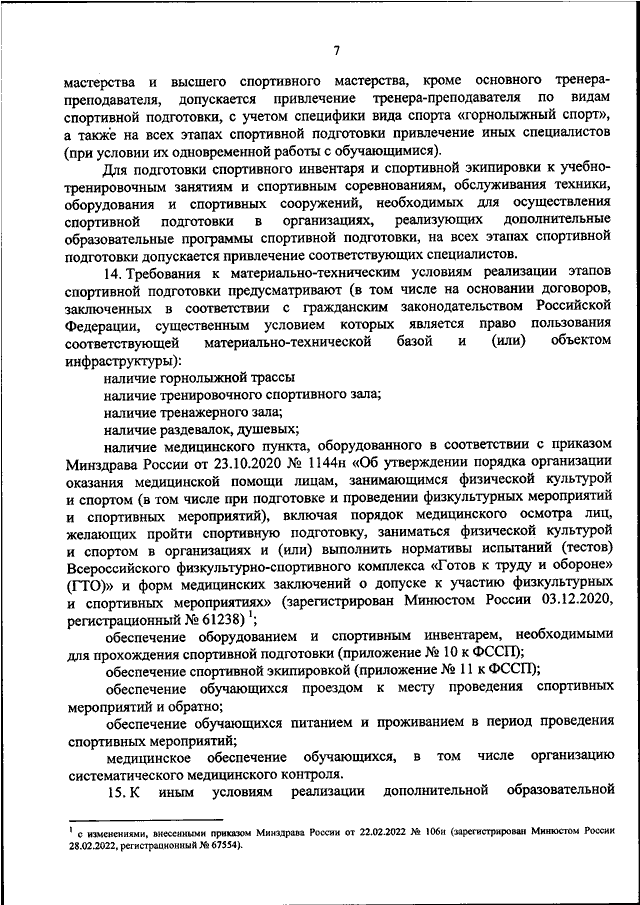 7

мастерства и высшего спортивного мастерства, кроме основного тренера-преподавателя, допускается привлечение тренера-преподавателя по видам спортивной подготовки, с учетом специфики вида спорта «горнолыжный спорт», а также на всех этапах спортивной подготовки привлечение иных специалистов (при условии их одновременной работы с обучающимися).

Для подготовки спортивного инвентаря и спортивной экипировки к учебно-тренировочным занятиям и спортивным соревнованиям, обслуживания техники, оборудования и спортивных сооружений, необходимых для осуществления спортивной подготовки в организациях, реализующих дополнительные образовательные программы спортивной подготовки, на всех этапах спортивной подготовки допускается привлечение соответствующих специалистов.

14. Требования к материально-техническим условиям реализации этапов спортивной подготовки предусматривают (в том числе на основании договоров, заключенных в соответствии с гражданским законодательством Российской Федерации, существенным условием которых является право пользования соответствующей материально-технической базой и (или) объектом инфраструктуры):

наличие горнолыжной трассы

наличие тренировочного спортивного зала;

наличие тренажерного зала;

наличие раздевалок, душевых;

наличие медицинского пункта, оборудованного в соответствии с приказом Минздрава России от 23.10.2020 № 1144н «Об утверждении порядка организации оказания медицинской помощи лицам, занимающимся физической культурой и спортом (в том числе при подготовке и проведении физкультурных мероприятий и спортивных мероприятий), включая порядок медицинского осмотра лиц, желающих пройти спортивную подготовку, заниматься физической культурой и спортом в организациях и (или) выполнить нормативы испытаний (тестов) Всероссийского физкультурно-спортивного комплекса «Готов к труду и обороне» (ГТО)» и форм медицинских заключений о допуске к участию физкультурных и спортивных мероприятиях» (зарегистрирован Минюстом России 03.12.2020, регистрационный № 61238) $^1$;

обеспечение оборудованием и спортивным инвентарем, необходимыми для прохождения спортивной подготовки (приложение № 10 к ФССП);

обеспечение спортивной экипировкой (приложение № 11 к ФССП);

обеспечение обучающихся проездом к месту проведения спортивных мероприятий и обратно;

обеспечение обучающихся питанием и проживанием в период проведения спортивных мероприятий;

медицинское обеспечение обучающихся, в том числе организацию систематического медицинского контроля.

15. К иным условиям реализации дополнительной образовательной

$^1$ с изменениями, внесенными приказом Минздрава России от 22.02.2022 № 106н (зарегистрирован Минюстом России 28.02.2022, регистрационный № 67554).